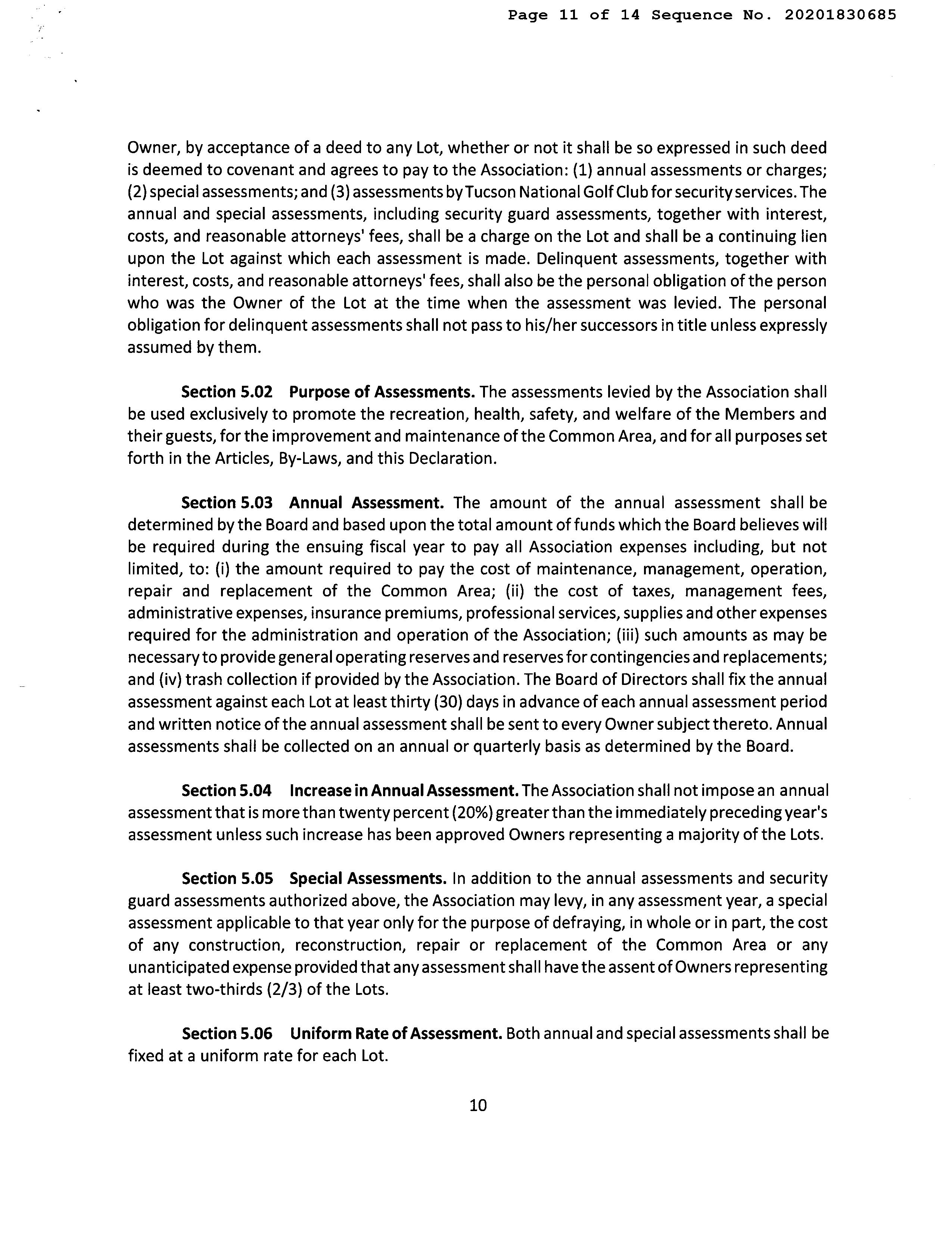 Page 11 of 14 Sequence No. 20201830685

Owner, by acceptance of a deed to any Lot, whether or not it shall be so expressed in such deed is deemed to covenant and agrees to pay to the Association: (1) annual assessments or charges; (2) special assessments; and (3) assessments by Tucson National Golf Club for security services. The annual and special assessments, including security guard assessments, together with interest, costs, and reasonable attorneys' fees, shall be a charge on the Lot and shall be a continuing lien upon the Lot against which each assessment is made. Delinquent assessments, together with interest, costs, and reasonable attorneys' fees, shall also be the personal obligation of the person who was the Owner of the Lot at the time when the assessment was levied. The personal obligation for delinquent assessments shall not pass to his/her successors in title unless expressly assumed by them.

Section 5.02 Purpose of Assessments. The assessments levied by the Association shall be used exclusively to promote the recreation, health, safety, and welfare of the Members and their guests, for the improvement and maintenance of the Common Area, and for all purposes set forth in the Articles, By-Laws, and this Declaration.

Section 5.03 Annual Assessment. The amount of the annual assessment shall be determined by the Board and based upon the total amount of funds which the Board believes will be required during the ensuing fiscal year to pay all Association expenses including, but not limited, to: (i) the amount required to pay the cost of maintenance, management, operation, repair and replacement of the Common Area; (ii) the cost of taxes, management fees, administrative expenses, insurance premiums, professional services, supplies and other expenses required for the administration and operation of the Association; (iii) such amounts as may be necessary to provide general operating reserves and reserves for contingencies and replacements; and (iv) trash collection if provided by the Association. The Board of Directors shall fix the annual assessment against each Lot at least thirty (30) days in advance of each annual assessment period and written notice of the annual assessment shall be sent to every Owner subject thereto. Annual assessments shall be collected on an annual or quarterly basis as determined by the Board.

Section 5.04 Increase in Annual Assessment. The Association shall not impose an annual assessment that is more than twenty percent (20%) greater than the immediately preceding year's assessment unless such increase has been approved Owners representing a majority of the Lots.

Section 5.05 Special Assessments. In addition to the annual assessments and security guard assessments authorized above, the Association may levy, in any assessment year, a special assessment applicable to that year only for the purpose of defraying, in whole or in part, the cost of any construction, reconstruction, repair or replacement of the Common Area or any unanticipated expense provided that any assessment shall have the assent of Owners representing at least two-thirds (2/3) of the Lots.

Section 5.06 Uniform Rate of Assessment. Both annual and special assessments shall be fixed at a uniform rate for each Lot.

10